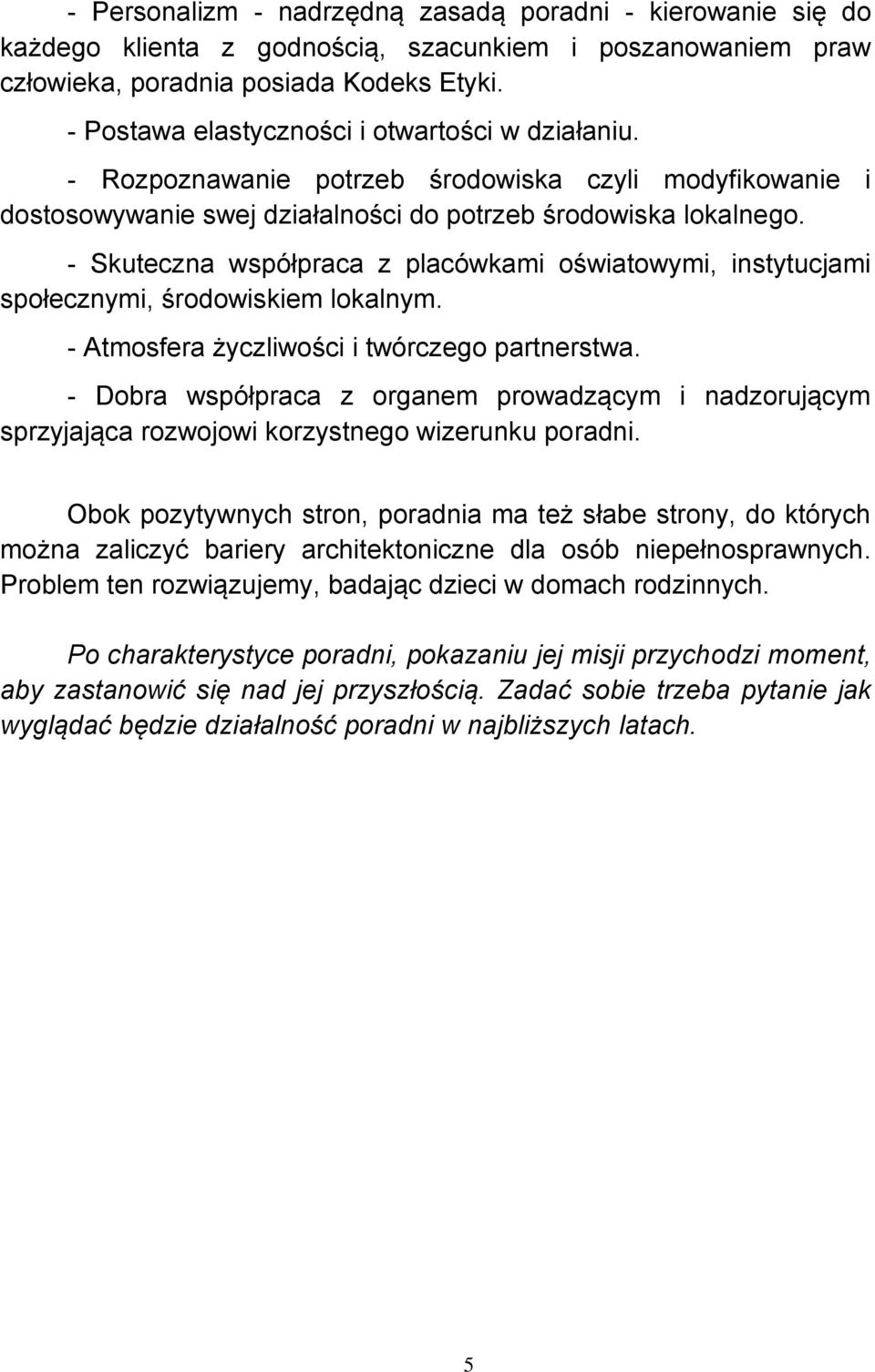 - Personalizm - nadrzędną zasadą poradni - kierowanie się do każdego klienta z godnością, szacunkiem i poszanowaniem praw człowieka, poradnia posiada Kodeks Etyki.

- Postawa elastyczności i otwartości w działaniu.

- Rozpoznawanie potrzeb środowiska czyli modyfikowanie i dostosowywanie swej działalności do potrzeb środowiska lokalnego.

- Skuteczna współpraca z placówkami oświatowymi, instytucjami społecznymi, środowiskiem lokalnym.

- Atmosfera życzliwości i twórczego partnerstwa.

- Dobra współpraca z organem prowadzącym i nadzorującym sprzyjająca rozwojowi korzystnego wizerunku poradni.

Obok pozytywnych stron, poradnia ma też słabe strony, do których można zaliczyć bariery architektoniczne dla osób niepełnosprawnych. Problem ten rozwiązujemy, badając dzieci w domach rodzinnych.

Po charakterystyce poradni, pokazaniu jej misji przychodzi moment, aby zastanowić się nad jej przyszłością. Zadać sobie trzeba pytanie jak wyglądać będzie działalność poradni w najbliższych latach.

5